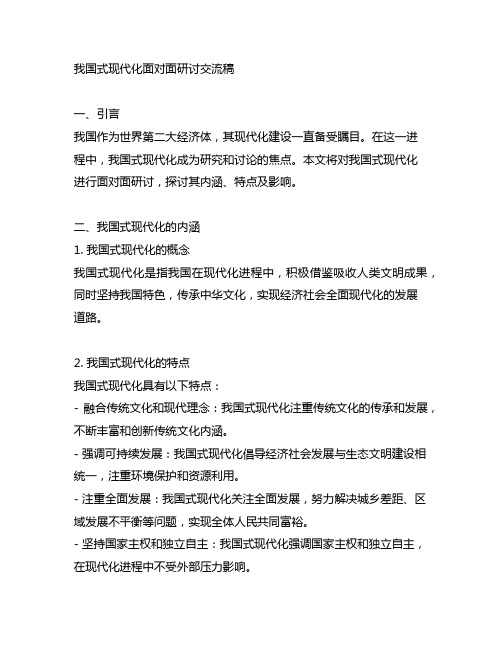 我国式现代化面对面研讨交流稿

一、引言
我国作为世界第二大经济体，其现代化建设一直备受瞩目。在这一进程中，我国式现代化成为研究和讨论的焦点。本文将对我国式现代化进行面对面研讨，探讨其内涵、特点及影响。

二、我国式现代化的内涵
1. 我国式现代化的概念
我国式现代化是指我国在现代化进程中，积极借鉴吸收人类文明成果，同时坚持我国特色，传承中华文化，实现经济社会全面现代化的发展道路。

2. 我国式现代化的特点
我国式现代化具有以下特点：
- 融合传统文化和现代理念：我国式现代化注重传统文化的传承和发展，不断丰富和创新传统文化内涵。
- 强调可持续发展：我国式现代化倡导经济社会发展与生态文明建设相统一，注重环境保护和资源利用。
- 注重全面发展：我国式现代化关注全面发展，努力解决城乡差距、区域发展不平衡等问题，实现全体人民共同富裕。
- 坚持国家主权和独立自主：我国式现代化强调国家主权和独立自主，在现代化进程中不受外部压力影响。